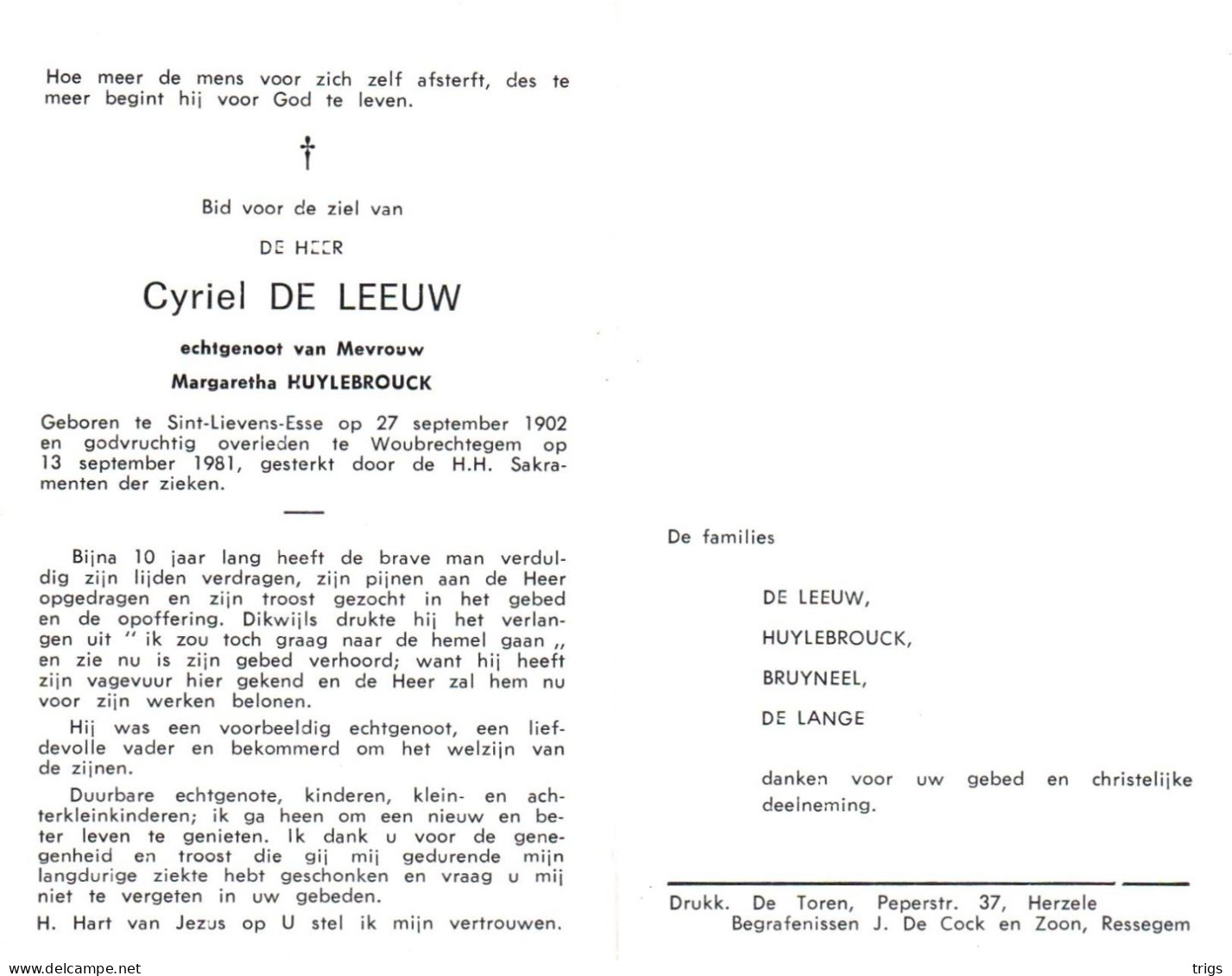 Hoe meer de mens voor zich zelf afsterft, des te meer begint hij voor God te leven.

†

Bid voor de ziel van

DE HEER

Cyriel DE LEEUW

echtgenoot van Mevrouw

Margaretha HUYLEBROUCK

Geboren te Sint-Lievens-Esse op 27 september 1902 en godvruchtig overleden te Woubrechtegem op 13 september 1981, gesterkt door de H.H. Sakramenten der zieken.

Bijna 10 jaar lang heeft de brave man verduldig zijn lijden verdragen, zijn pijnen aan de Heer opgedragen en zijn troost gezocht in het gebed en de opoffering. Dikwijls drukte hij het verlangen uit " ik zou toch graag naar de hemel gaan ,, en zie nu is zijn gebed verhoord; want hij heeft zijn vagevuur hier gekend en de Heer zal hem nu voor zijn werken belonen.

Hij was een voorbeeldig echtgenoot, een liefdevolle vader en bekommerd om het welzijn van de zijnen.

Duurbare echtgenote, kinderen, klein- en achterkleinkinderen; ik ga heen om een nieuw en beter leven te genieten. Ik dank u voor de genegenheid en troost die gij mij gedurende mijn langdurige ziekte hebt geschonken en vraag u mij niet te vergeten in uw gebeden.

H. Hart van Jezus op U stel ik mijn vertrouwen.

De families

DE LEEUW,

HUYLEBROUCK,

BRUYNEEL,

DE LANGE

danken voor uw gebed en christelijke deelneming.

Drukk. De Toren, Peperstr. 37, Herzele
Begrafenissen J. De Cock en Zoon, Ressegem

www.delcampe.net

trigs